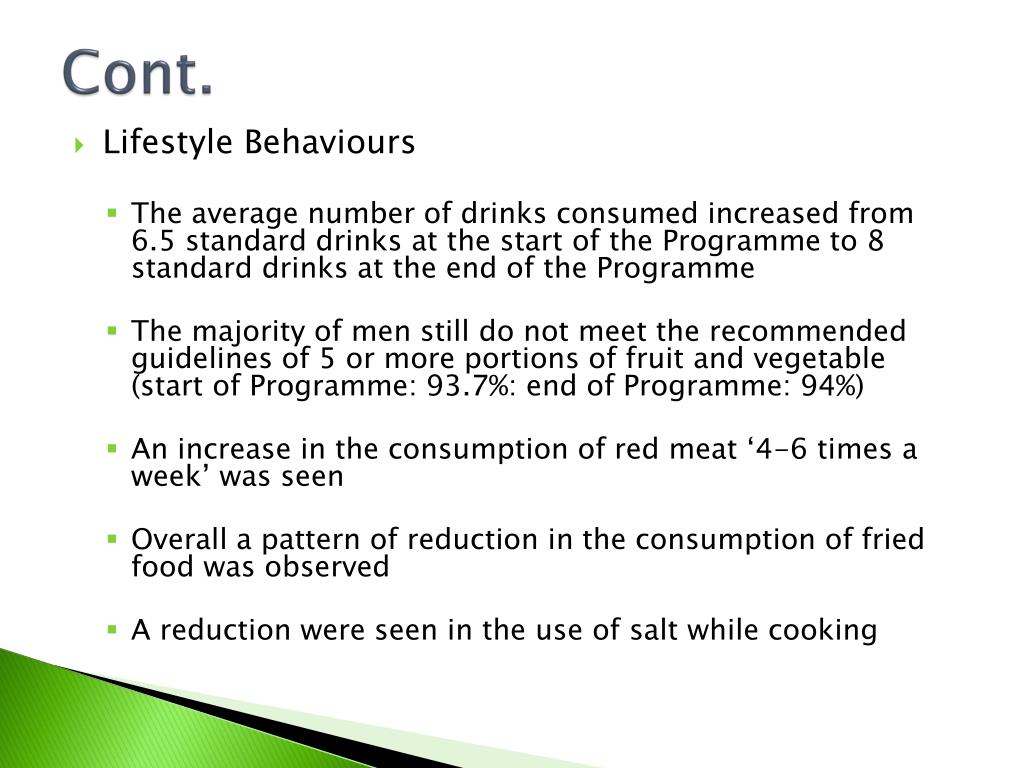 Cont.

Lifestyle Behaviours

The average number of drinks consumed increased from 6.5 standard drinks at the start of the Programme to 8 standard drinks at the end of the Programme

The majority of men still do not meet the recommended guidelines of 5 or more portions of fruit and vegetable (start of Programme: 93.7%: end of Programme: 94%)

An increase in the consumption of red meat ‘4-6 times a week’ was seen

Overall a pattern of reduction in the consumption of fried food was observed

A reduction were seen in the use of salt while cooking